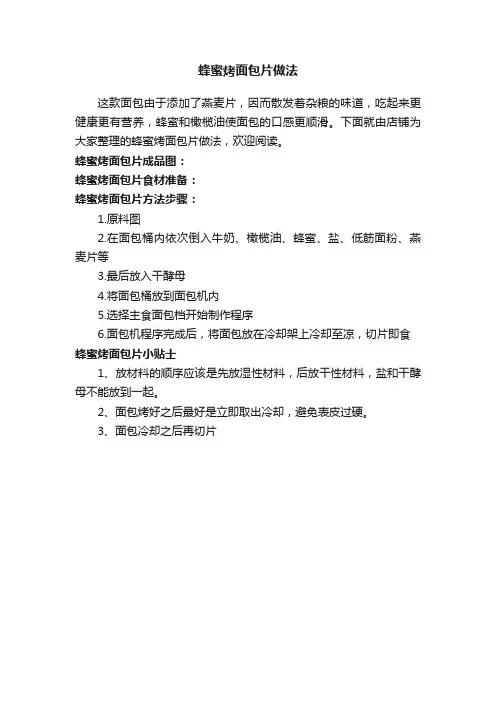 蜂蜜烤面包片做法

这款面包由于添加了燕麦片，因而散发着杂粮的味道，吃起来更健康更有营养，蜂蜜和橄榄油使面包的口感更顺滑。下面就由店铺为大家整理的蜂蜜烤面包片做法，欢迎阅读。

蜂蜜烤面包片成品图：

蜂蜜烤面包片食材准备：

蜂蜜烤面包片方法步骤：

1.原料图

2.在面包桶内依次倒入牛奶、橄榄油、蜂蜜、盐、低筋面粉、燕麦片等

3.最后放入干酵母

4.将面包桶放到面包机内

5.选择主食面包档开始制作程序

6.面包机程序完成后，将面包放在冷却架上冷却至凉，切片即食

蜂蜜烤面包片小贴士

1、放材料的顺序应该是先放湿性材料，后放干性材料，盐和干酵母不能放到一起。

2、面包烤好之后最好是立即取出冷却，避免表皮过硬。

3、面包冷却之后再切片